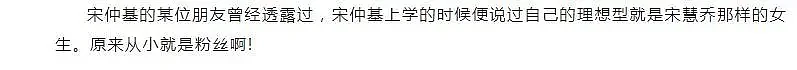 宋仲基的某位朋友曾经透露过，宋仲基上学的时候便说过自己的理想型就是宋慧乔那样的女生。原来从小就是粉丝啊！